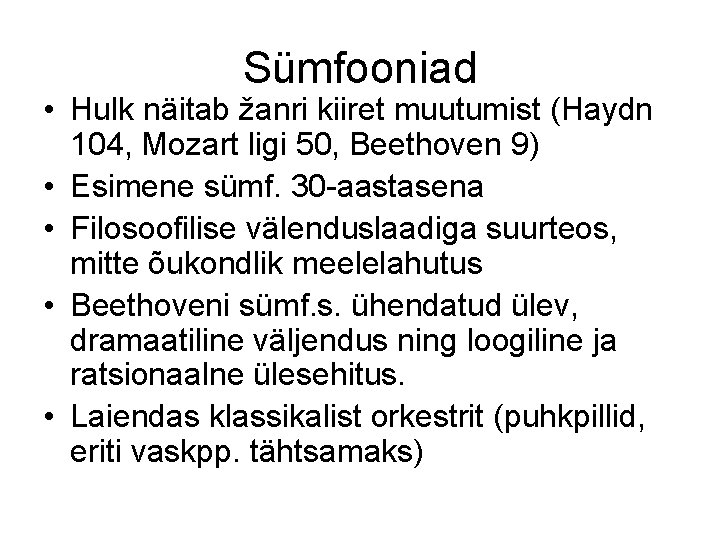 Sümfooniad

• Hulk näitab žanri kiiret muutumist (Haydn 104, Mozart ligi 50, Beethoven 9)
• Esimene sümf. 30-aastasena
• Filosoofilise välenduslaadiga suurteos, mitte õukondlik meelelahutus
• Beethoveni sümf.s. ühendatud ülev, dramaatiline väljendus ning loogiline ja ratsionaalne ülesehitus.
• Laiendas klassikalist orkestrit (puhkpillid, eriti vaskpp. tähtsamaks)